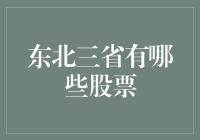 东北三省有哪些股票